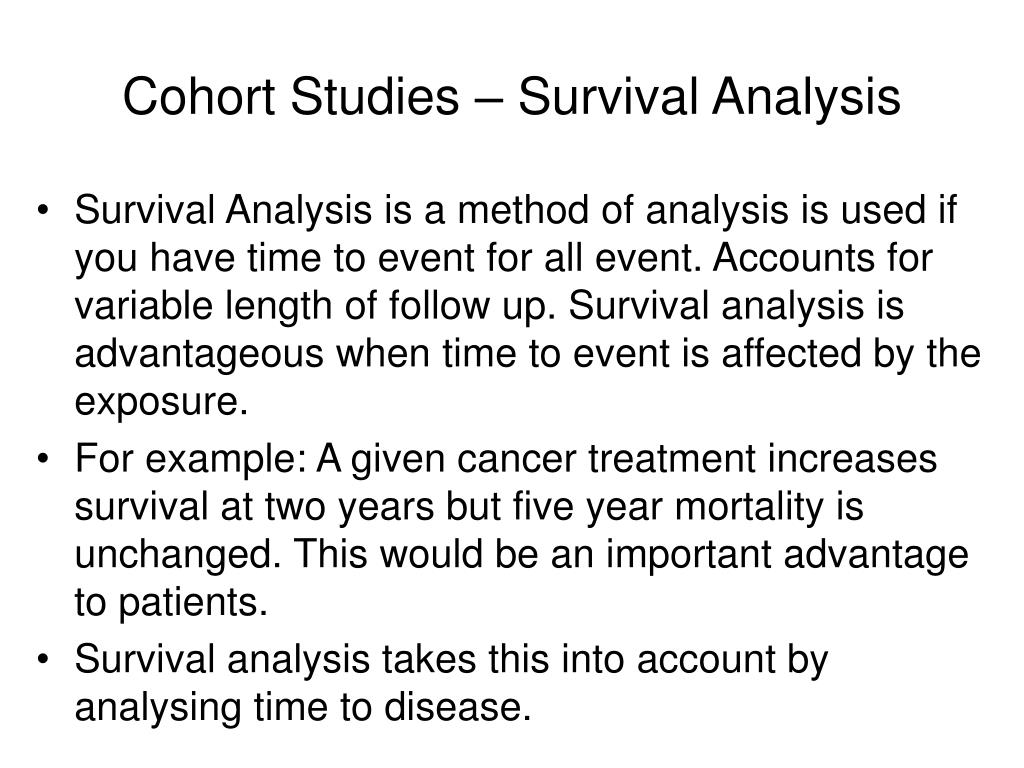 Cohort Studies – Survival Analysis

• Survival Analysis is a method of analysis is used if you have time to event for all event. Accounts for variable length of follow up. Survival analysis is advantageous when time to event is affected by the exposure.
• For example: A given cancer treatment increases survival at two years but five year mortality is unchanged. This would be an important advantage to patients.
• Survival analysis takes this into account by analysing time to disease.